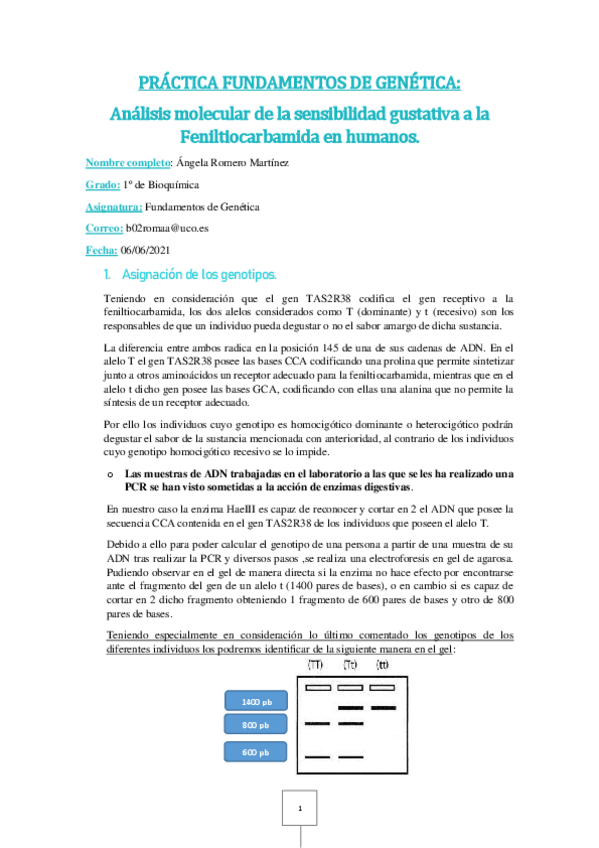 PRÁCTICA FUNDAMENTOS DE GENÉTICA:

Análisis molecular de la sensibilidad gustativa a la Feniltiocarbamida en humanos.

Nombre completo: Ángela Romero Martínez

Grado: 1º de Bioquímica

Asignatura: Fundamentos de Genética

Correo: b02romaa@uco.es

Fecha: 06/06/2021

1. Asignación de los genotipos.

Teniendo en consideración que el gen TAS2R38 codifica el gen receptivo a la feniltiocarbamida, los dos alelos considerados como T (dominante) y t (recesivo) son los responsables de que un individuo pueda degustar o no el sabor amargo de dicha sustancia.

La diferencia entre ambos radica en la posición 145 de una de sus cadenas de ADN. En el alelo T el gen TAS2R38 posee las bases CCA codificando una prolina que permite sintetizar junto a otros aminoácidos un receptor adecuado para la feniltiocarbamida, mientras que en el alelo t dicho gen posee las bases GCA, codificando con ellas una alanina que no permite la síntesis de un receptor adecuado.

Por ello los individuos cuyo genotipo es homocigótico dominante o heterocigótico podrán degustar el sabor de la sustancia mencionada con anterioridad, al contrario de los individuos cuyo genotipo homocigótico recesivo se lo impide.

o Las muestras de ADN trabajadas en el laboratorio a las que se les ha realizado una PCR se han visto sometidas a la acción de enzimas digestivas.

En nuestro caso la enzima HaeIII es capaz de reconocer y cortar en 2 el ADN que posee la secuencia CCA contenida en el gen TAS2R38 de los individuos que poseen el alelo T.

Debido a ello para poder calcular el genotipo de una persona a partir de una muestra de su ADN tras realizar la PCR y diversos pasos ,se realiza una electroforesis en gel de agarosa. Pudiendo observar en el gel de manera directa si la enzima no hace efecto por encontrarse ante el fragmento del gen de un alelo t (1400 pares de bases), o en cambio si es capaz de cortar en 2 dicho fragmento obteniendo 1 fragmento de 600 pares de bases y otro de 800 pares de bases.

Teniendo especialmente en consideración lo último comentado los genotipos de los diferentes individuos los podremos identificar de la siguiente manera en el gel:

(TT) (Tt) (tt)

1400 pb

800 pb

600 pb

1